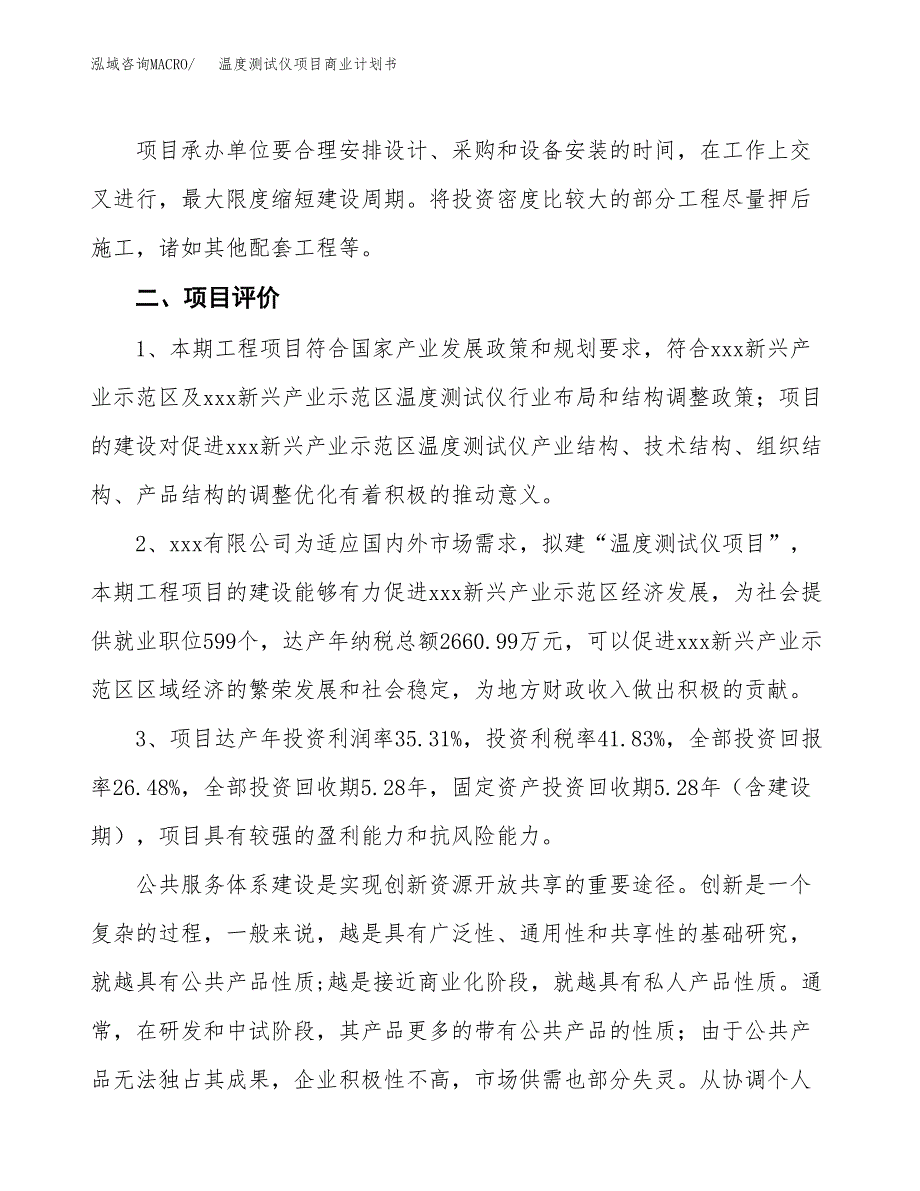 泓域咨询MACRO/　温度测试仪项目商业计划书

项目承办单位要合理安排设计、采购和设备安装的时间，在工作上交叉进行，最大限度缩短建设周期。将投资密度比较大的部分工程尽量押后施工，诸如其他配套工程等。

二、项目评价

1、本期工程项目符合国家产业发展政策和规划要求，符合xxx新兴产业示范区及xxx新兴产业示范区温度测试仪行业布局和结构调整政策；项目的建设对促进xxx新兴产业示范区温度测试仪产业结构、技术结构、组织结构、产品结构的调整优化有着积极的推动意义。

2、xxx有限公司为适应国内外市场需求，拟建“温度测试仪项目”，本期工程项目的建设能够有力促进xxx新兴产业示范区经济发展，为社会提供就业职位599个，达产年纳税总额2660.99万元，可以促进xxx新兴产业示范区区域经济的繁荣发展和社会稳定，为地方财政收入做出积极的贡献。

3、项目达产年投资利润率35.31%，投资利税率41.83%，全部投资回报率26.48%，全部投资回收期5.28年，固定资产投资回收期5.28年（含建设期），项目具有较强的盈利能力和抗风险能力。

公共服务体系建设是实现创新资源开放共享的重要途径。创新是一个复杂的过程，一般来说，越是具有广泛性、通用性和共享性的基础研究，就越具有公共产品性质;越是接近商业化阶段，就越具有私人产品性质。通常，在研发和中试阶段，其产品更多的带有公共产品的性质；由于公共产品无法独占其成果，企业积极性不高，市场供需也部分失灵。从协调个人